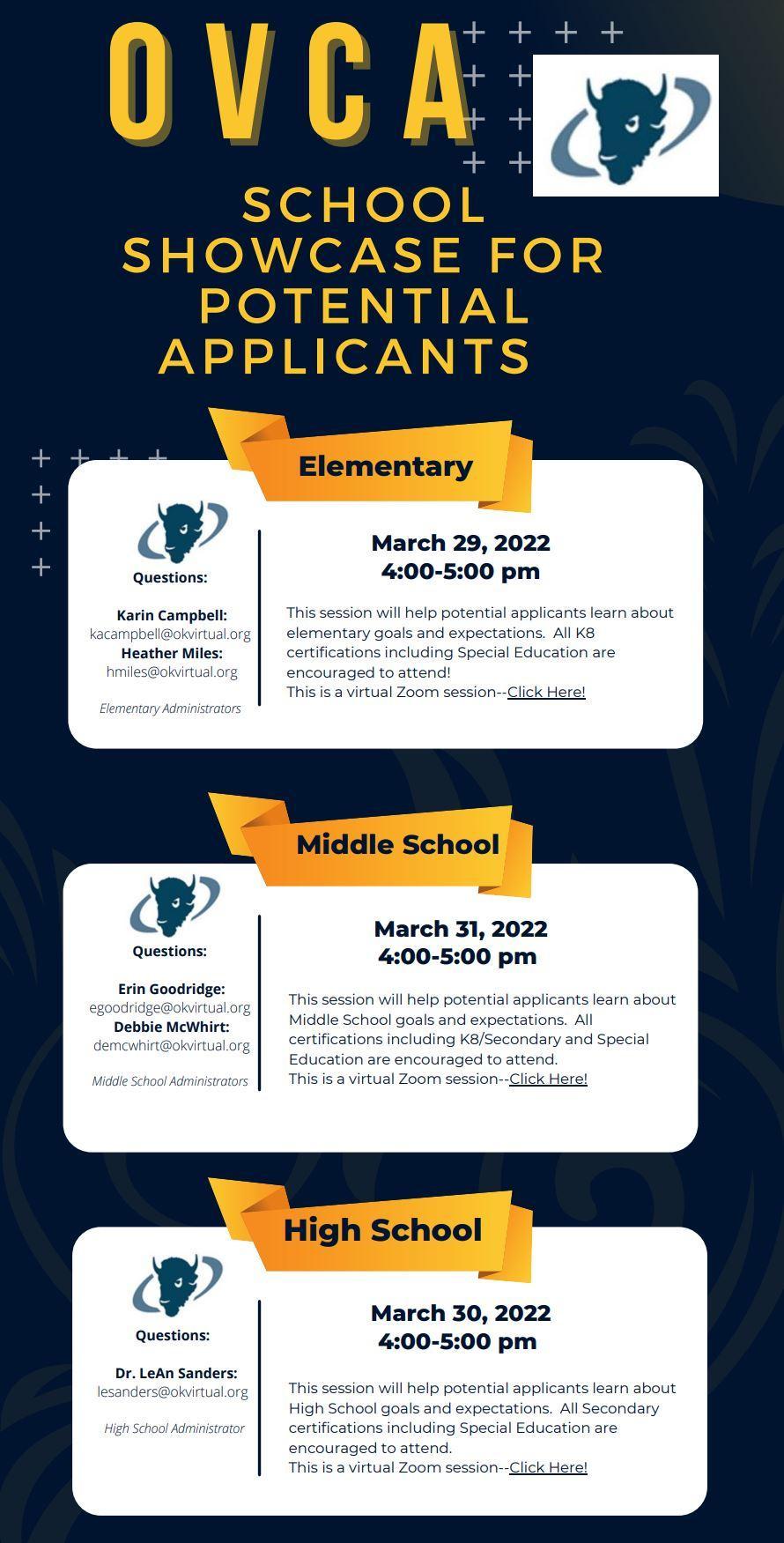 OVCA

SCHOOL SHOWCASE FOR POTENTIAL APPLICANTS

Elementary

Questions:

Karin Campbell:
kacampbell@okvirtual.org
Heather Miles:
hmiles@okvirtual.org

Elementary Administrators

March 29, 2022
4:00-5:00 pm

This session will help potential applicants learn about elementary goals and expectations. All K8 certifications including Special Education are encouraged to attend!
This is a virtual Zoom session--Click Here!

Middle School

Questions:

Erin Goodridge:
egoodridge@okvirtual.org
Debbie McWhirt:
demcwhirt@okvirtual.org

Middle School Administrators

March 31, 2022
4:00-5:00 pm

This session will help potential applicants learn about Middle School goals and expectations. All certifications including K8/Secondary and Special Education are encouraged to attend.
This is a virtual Zoom session--Click Here!

High School

Questions:

Dr. LeAn Sanders:
lesanders@okvirtual.org

High School Administrator

March 30, 2022
4:00-5:00 pm

This session will help potential applicants learn about High School goals and expectations. All Secondary certifications including Special Education are encouraged to attend.
This is a virtual Zoom session--Click Here!